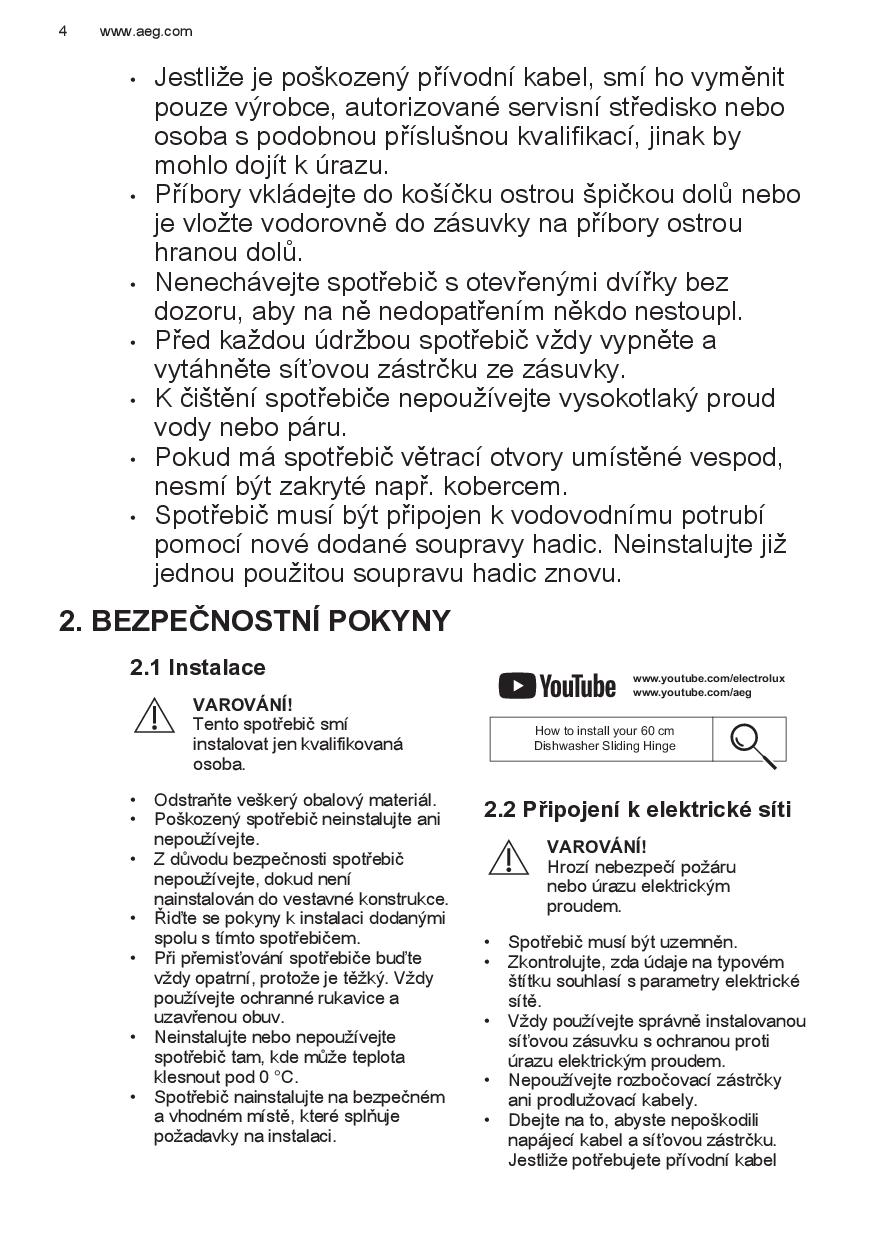 4 www.aeg.com

• Jestliže je poškozený přívodní kabel, smí ho vyměnit pouze výrobce, autorizované servisní středisko nebo osoba s podobnou příslušnou kvalifikací, jinak by mohlo dojít k úrazu.
• Příbory vkládejte do košíčku ostrou špičkou dolů nebo je vložte vodorovně do zásuvky na příbory ostrou hranou dolů.
• Nenechávejte spotřebič s otevřenými dvířky bez dozoru, aby na ně nedopatřením někdo nestoupl.
• Před každou údržbou spotřebič vždy vypněte a vytáhněte síťovou zástrčku ze zásuvky.
• K čištění spotřebiče nepoužívejte vysokotlaký proud vody nebo páru.
• Pokud má spotřebič větrací otvory umístěné vespod, nesmí být zakryté např. kobercem.
• Spotřebič musí být připojen k vodovodnímu potrubí pomocí nové dodané soupravy hadic. Neinstalujte již jednou použitou soupravu hadic znovu.

2. BEZPEČNOSTNÍ POKYNY

2.1 Instalace

VAROVÁNÍ!
Tento spotřebič smí instalovat jen kvalifikovaná osoba.

• Odstraňte veškerý obalový materiál.
• Poškozený spotřebič neinstalujte ani nepoužívejte.
• Z důvodu bezpečnosti spotřebič nepoužívejte, dokud není nainstalován do vestavné konstrukce.
• Řiďte se pokyny k instalaci dodanými spolu s tímto spotřebičem.
• Při přemisťování spotřebiče buďte vždy opatrní, protože je těžký. Vždy používejte ochranné rukavice a uzavřenou obuv.
• Neinstalujte nebo nepoužívejte spotřebič tam, kde může teplota klesnout pod 0 °C.
• Spotřebič nainstalujte na bezpečném a vhodném místě, které splňuje požadavky na instalaci.

YouTube www.youtube.com/electrolux
www.youtube.com/aeg

How to install your 60 cm Dishwasher Sliding Hinge

2.2 Připojení k elektrické síti

VAROVÁNÍ!
Hrozí nebezpečí požáru nebo úrazu elektrickým proudem.

• Spotřebič musí být uzemněn.
• Zkontrolujte, zda údaje na typovém štítku souhlasí s parametry elektrické sítě.
• Vždy používejte správně instalovanou síťovou zásuvku s ochranou proti úrazu elektrickým proudem.
• Nepoužívejte rozbočovací zástrčky ani prodlužovací kabely.
• Dbejte na to, abyste nepoškodili napájecí kabel a síťovou zástrčku. Jestliže potřebujete přívodní kabel